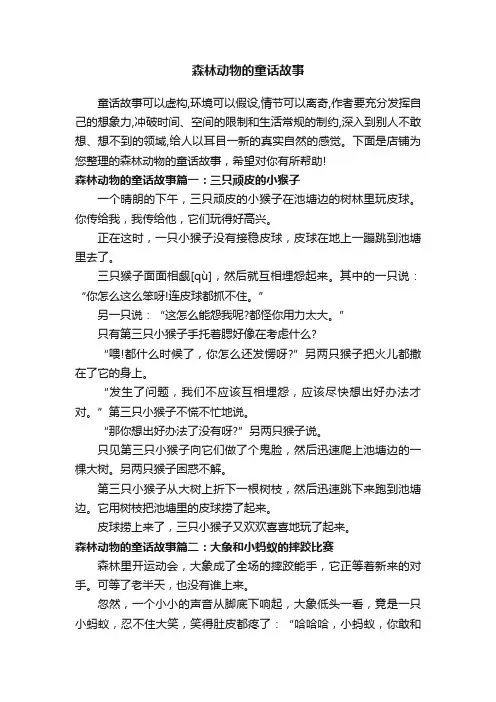 森林动物的童话故事

童话故事可以虚构,环境可以假设,情节可以离奇,作者要充分发挥自己的想象力,冲破时间、空间的限制和生活常规的制约,深入到别人不敢想、想不到的领域,给人以耳目一新的真实自然的感觉。下面是店铺为您整理的森林动物的童话故事，希望对你有所帮助!

森林动物的童话故事篇一：三只顽皮的小猴子

一个晴朗的下午，三只顽皮的小猴子在池塘边的树林里玩皮球。你传给我，我传给他，它们玩得好高兴。

正在这时，一只小猴子没有接稳皮球，皮球在地上一蹦跳到池塘里去了。

三只猴子面面相觑[qù]，然后就互相埋怨起来。其中的一只说：“你怎么这么笨呀!连皮球都抓不住。”

另一只说：“这怎么能怨我呢?都怪你用力太大。”

只有第三只小猴子手托着腮好像在考虑什么?

“喂!都什么时候了，你怎么还发愣呀?”另两只猴子把火儿都撒在了它的身上。

“发生了问题，我们不应该互相埋怨，应该尽快想出好办法才对。”第三只小猴子不慌不忙地说。

“那你想出好办法了没有呀?”另两只猴子说。

只见第三只小猴子向它们做了个鬼脸，然后迅速爬上池塘边的一棵大树。另两只猴子困惑不解。

第三只小猴子从大树上折下一根树枝，然后迅速跳下来跑到池塘边。它用树枝把池塘里的皮球捞了起来。

皮球捞上来了，三只小猴子又欢欢喜喜地玩了起来。

森林动物的童话故事篇二：大象和小蚂蚁的摔跤比赛

森林里开运动会，大象成了全场的摔跤能手，它正等着新来的对手。可等了老半天，也没有谁上来。

忽然，一个小小的声音从脚底下响起，大象低头一看，竟是一只小蚂蚁，忍不住大笑，笑得肚皮都疼了：“哈哈哈，小蚂蚁，你敢和